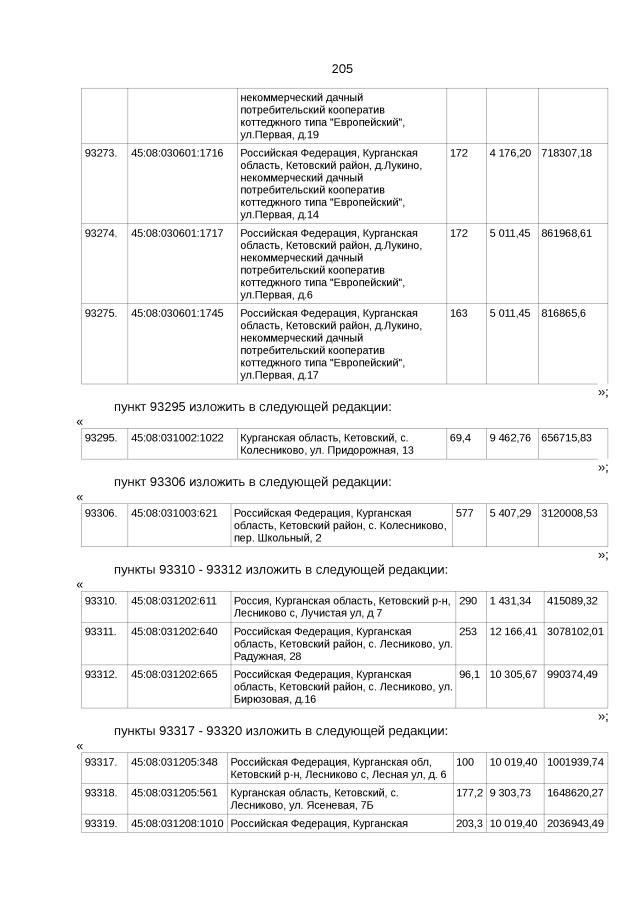 205

| | | некоммерческий дачный потребительский кооператив коттеджного типа "Европейский", ул.Первая, д.19 | | | |
|---|---|---|---|---|---|
| 93273. | 45:08:030601:1716 | Российская Федерация, Курганская область, Кетовский район, д.Лукино, некоммерческий дачный потребительский кооператив коттеджного типа "Европейский", ул.Первая, д.14 | 172 | 4 176,20 | 718307,18 |
| 93274. | 45:08:030601:1717 | Российская Федерация, Курганская область, Кетовский район, д.Лукино, некоммерческий дачный потребительский кооператив коттеджного типа "Европейский", ул.Первая, д.6 | 172 | 5 011,45 | 861968,61 |
| 93275. | 45:08:030601:1745 | Российская Федерация, Курганская область, Кетовский район, д.Лукино, некоммерческий дачный потребительский кооператив коттеджного типа "Европейский", ул.Первая, д.17 | 163 | 5 011,45 | 816865,6 |

»;

пункт 93295 изложить в следующей редакции:

«

| 93295. | 45:08:031002:1022 | Курганская область, Кетовский, с. Колесниково, ул. Придорожная, 13 | 69,4 | 9 462,76 | 656715,83 |
|---|---|---|---|---|---|

»;

пункт 93306 изложить в следующей редакции:

«

| 93306. | 45:08:031003:621 | Российская Федерация, Курганская область, Кетовский район, с. Колесниково, пер. Школьный, 2 | 577 | 5 407,29 | 3120008,53 |
|---|---|---|---|---|---|

»;

пункты 93310 - 93312 изложить в следующей редакции:

«

| 93310. | 45:08:031202:611 | Россия, Курганская область, Кетовский р-н, Лесниково с, Лучистая ул, д 7 | 290 | 1 431,34 | 415089,32 |
|---|---|---|---|---|---|
| 93311. | 45:08:031202:640 | Российская Федерация, Курганская область, Кетовский район, с. Лесниково, ул. Радужная, 28 | 253 | 12 166,41 | 3078102,01 |
| 93312. | 45:08:031202:665 | Российская Федерация, Курганская область, Кетовский район, с. Лесниково, ул. Бирюзовая, д.16 | 96,1 | 10 305,67 | 990374,49 |

»;

пункты 93317 - 93320 изложить в следующей редакции:

«

| 93317. | 45:08:031205:348 | Российская Федерация, Курганская обл, Кетовский р-н, Лесниково с, Лесная ул, д. 6 | 100 | 10 019,40 | 1001939,74 |
|---|---|---|---|---|---|
| 93318. | 45:08:031205:561 | Курганская область, Кетовский, с. Лесниково, ул. Ясеневая, 7Б | 177,2 | 9 303,73 | 1648620,27 |
| 93319. | 45:08:031208:1010 | Российская Федерация, Курганская | 203,3 | 10 019,40 | 2036943,49 |